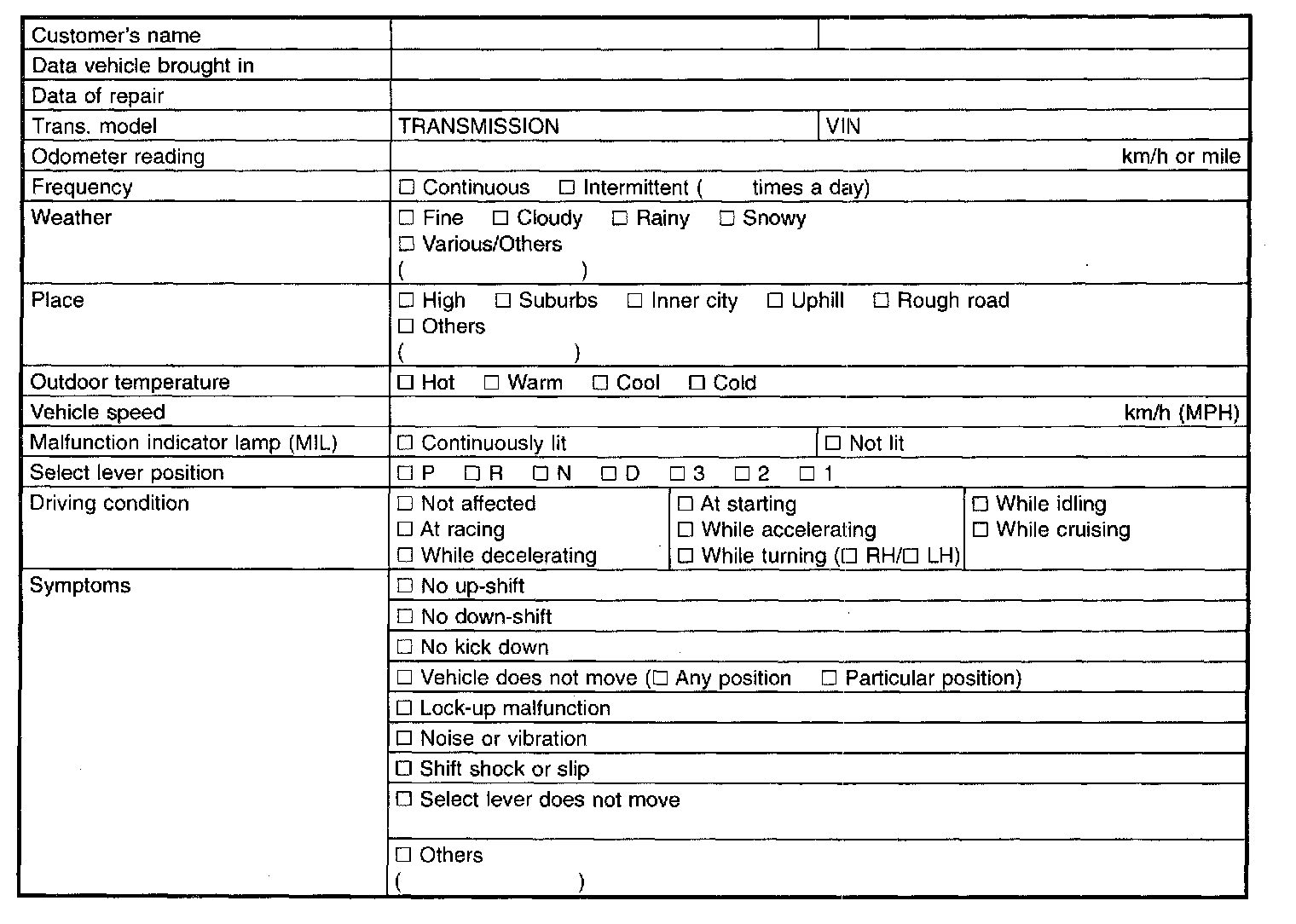 | Customer's name | | |
|---|---|---|
| Data vehicle brought in | | |
| Data of repair | | |
| Trans. model | TRANSMISSION | VIN |
| Odometer reading | km/h or mile | |
| Frequency | ☐ Continuous ☐ Intermittent ( times a day) | |
| Weather | ☐ Fine ☐ Cloudy ☐ Rainy ☐ Snowy ☐ Various/Others ( ) | |
| Place | ☐ High ☐ Suburbs ☐ Inner city ☐ Uphill ☐ Rough road ☐ Others ( ) | |
| Outdoor temperature | ☐ Hot ☐ Warm ☐ Cool ☐ Cold | |
| Vehicle speed | km/h (MPH) | |
| Malfunction indicator lamp (MIL) | ☐ Continuously lit | ☐ Not lit |
| Select lever position | ☐ P ☐ R ☐ N ☐ D ☐ 3 ☐ 2 ☐ 1 | |
| Driving condition | ☐ Not affected ☐ At racing ☐ While decelerating | ☐ At starting ☐ While accelerating ☐ While turning (☐ RH/☐ LH) ☐ While idling ☐ While cruising |
| Symptoms | ☐ No up-shift | |
| | ☐ No down-shift | |
| | ☐ No kick down | |
| | ☐ Vehicle does not move (☐ Any position ☐ Particular position) | |
| | ☐ Lock-up malfunction | |
| | ☐ Noise or vibration | |
| | ☐ Shift shock or slip | |
| | ☐ Select lever does not move | |
| | ☐ Others ( ) | |